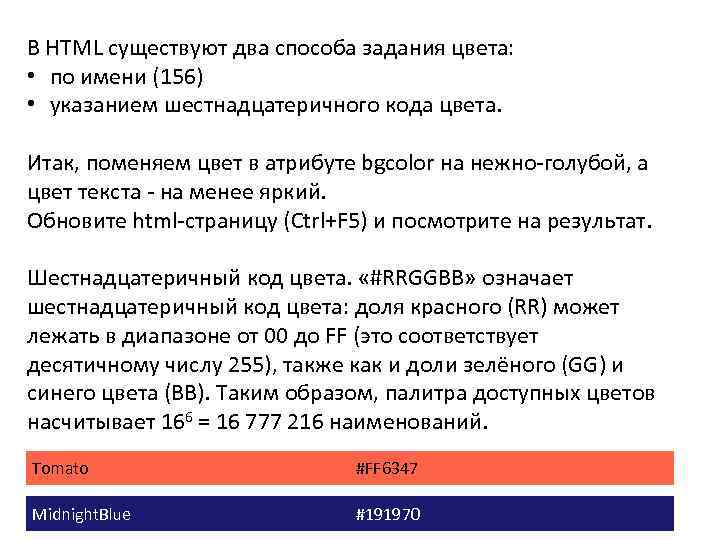 В HTML существуют два способа задания цвета:
• по имени (156)
• указанием шестнадцатеричного кода цвета.

Итак, поменяем цвет в атрибуте bgcolor на нежно-голубой, а цвет текста - на менее яркий.
Обновите html-страницу (Ctrl+F5) и посмотрите на результат.

Шестнадцатеричный код цвета. «#RRGGBB» означает шестнадцатеричный код цвета: доля красного (RR) может лежать в диапазоне от 00 до FF (это соответствует десятичному числу 255), также как и доли зелёного (GG) и синего цвета (BB). Таким образом, палитра доступных цветов насчитывает $16^6$ = 16 777 216 наименований.

Tomato #FF6347

MidnightBlue #191970